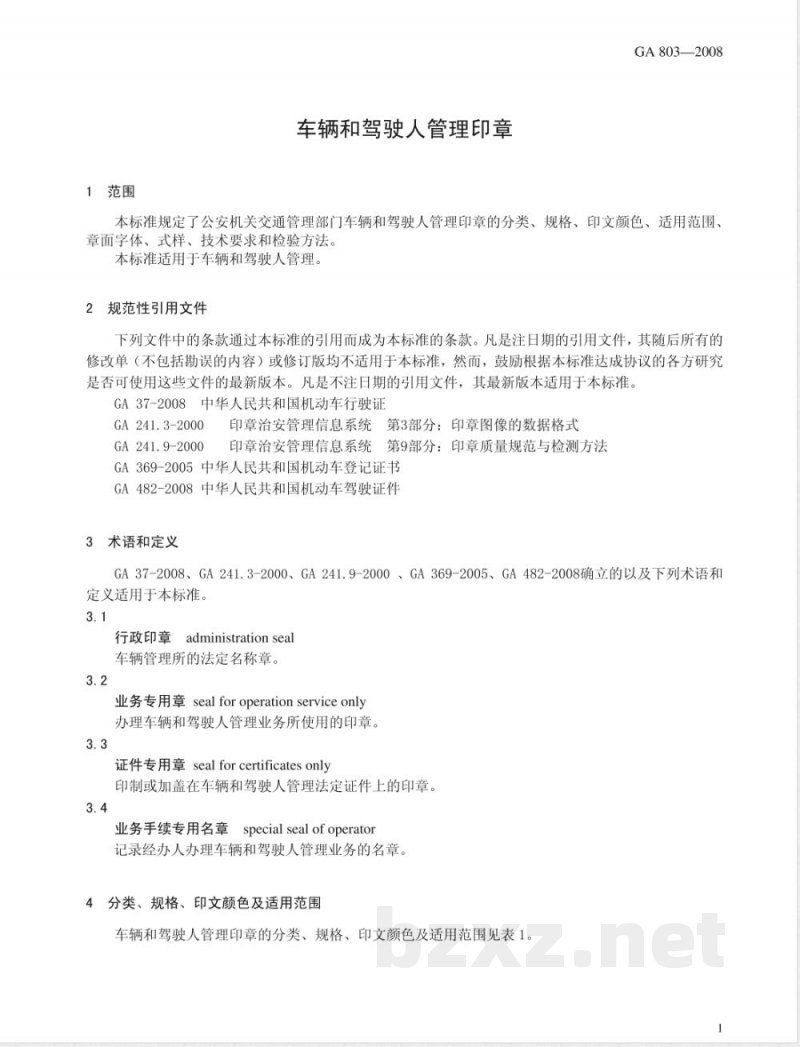 GA 803—2008

车辆和驾驶人管理印章

1 范围

本标准规定了公安机关交通管理部门车辆和驾驶人管理印章的分类、规格、印文颜色、适用范围、章面字体、式样、技术要求和检验方法。

本标准适用于车辆和驾驶人管理。

2 规范性引用文件

下列文件中的条款通过本标准的引用而成为本标准的条款。凡是注日期的引用文件，其随后所有的修改单（不包括勘误的内容）或修订版均不适用于本标准，然而，鼓励根据本标准达成协议的各方研究是否可使用这些文件的最新版本。凡是不注日期的引用文件，其最新版本适用于本标准。

GA 37-2008 中华人民共和国机动车行驶证

GA 241.3-2000 印章治安管理信息系统 第3部分：印章图像的数据格式

GA 241.9-2000 印章治安管理信息系统 第9部分：印章质量规范与检测方法

GA 369-2005 中华人民共和国机动车登记证书

GA 482-2008 中华人民共和国机动车驾驶证件

3 术语和定义

GA 37-2008、GA 241.3-2000、GA 241.9-2000、GA 369-2005、GA 482-2008确立的以及下列术语和定义适用于本标准。

3.1

行政印章 administration seal

车辆管理所的法定名称章。

3.2

业务专用章 seal for operation service only

办理车辆和驾驶人管理业务所使用的印章。

3.3

证件专用章 seal for certificates only

印制或加盖在车辆和驾驶人管理法定证件上的印章。

3.4

业务手续专用名章 special seal of operator

记录经办人办理车辆和驾驶人管理业务的名章。

4 分类、规格、印文颜色及适用范围

车辆和驾驶人管理印章的分类、规格、印文颜色及适用范围见表1。

1

bzxz.net